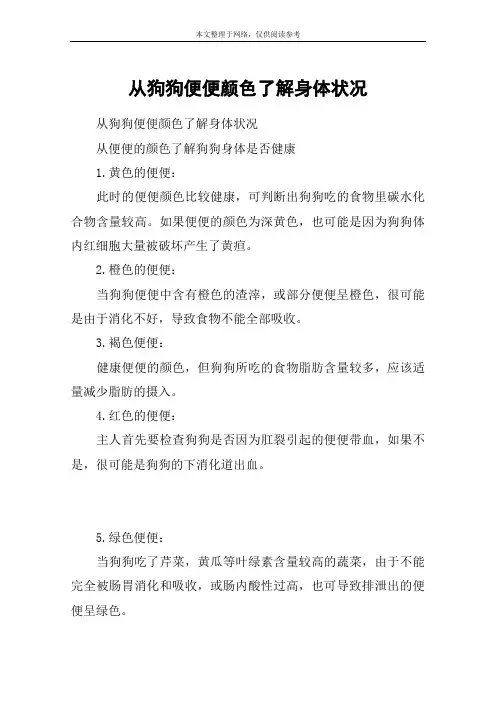 本文整理于网络，仅供阅读参考

从狗狗便便颜色了解身体状况

从狗狗便便颜色了解身体状况

从便便的颜色了解狗狗身体是否健康

1.黄色的便便：

此时的便便颜色比较健康，可判断出狗狗吃的食物里碳水化合物含量较高。如果便便的颜色为深黄色，也可能是因为狗狗体内红细胞大量被破坏产生了黄疸。

2.橙色的便便：

当狗狗便便中含有橙色的渣滓，或部分便便呈橙色，很可能是由于消化不好，导致食物不能全部吸收。

3.褐色便便：

健康便便的颜色，但狗狗所吃的食物脂肪含量较多，应该适量减少脂肪的摄入。

4.红色的便便：

主人首先要检查狗狗是否因为肛裂引起的便便带血，如果不是，很可能是狗狗的下消化道出血。

5.绿色便便：

当狗狗吃了芹菜，黄瓜等叶绿素含量较高的蔬菜，由于不能完全被肠胃消化和吸收，或肠内酸性过高，也可导致排泄出的便便呈绿色。